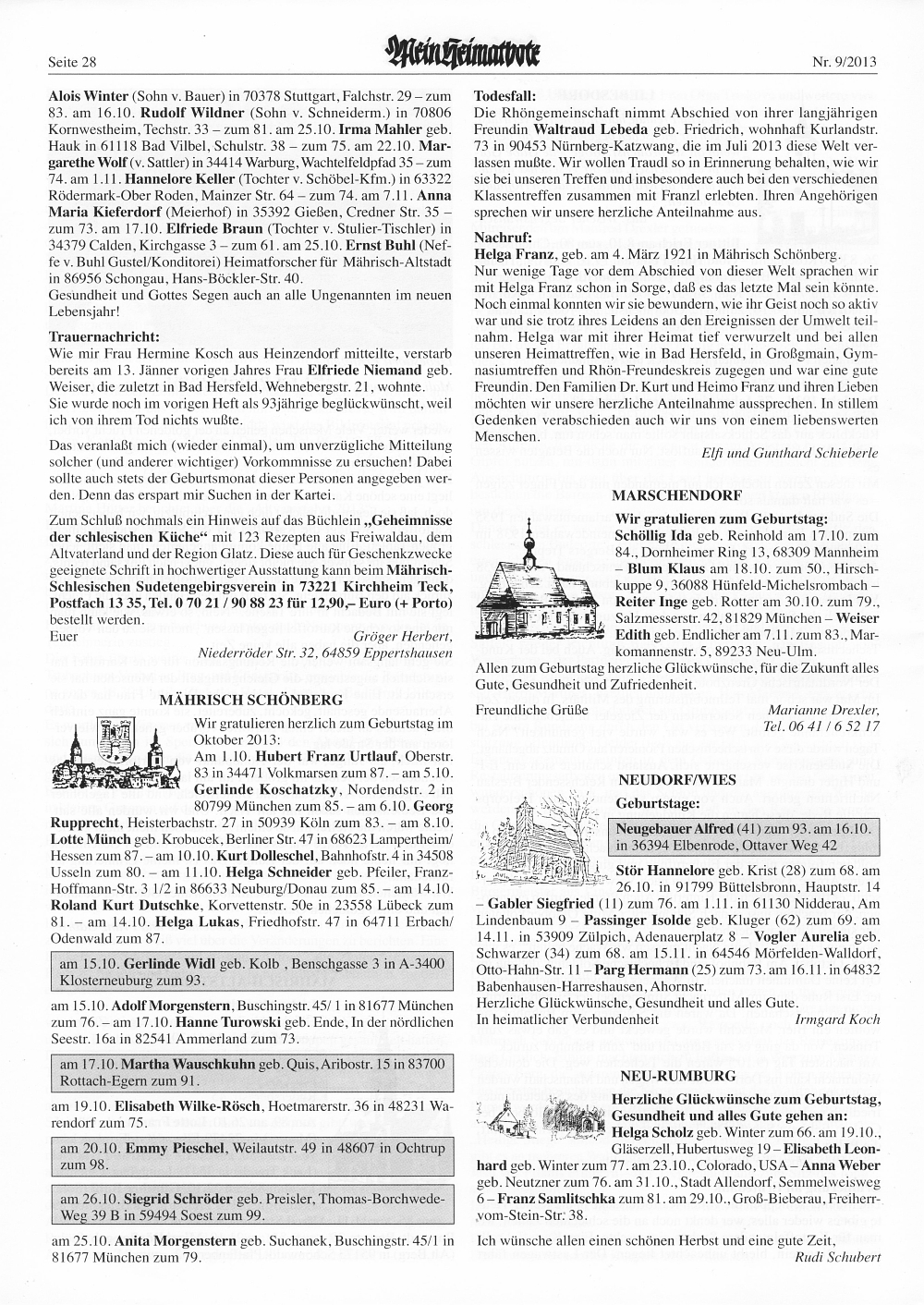 Seite 28

Mein Heimatbote

Nr. 9/2013

Alois Winter (Sohn v. Bauer) in 70378 Stuttgart, Falchstr. 29 – zum 83. am 16.10. Rudolf Wildner (Sohn v. Schneiderm.) in 70806 Kornwestheim, Techstr. 33 – zum 81. am 25.10. Irma Mahler geb. Hauk in 61118 Bad Vilbel, Schulstr. 38 – zum 75. am 22.10. Margarethe Wolf (v. Sattler) in 34414 Warburg, Wachtelfeldpfad 35 – zum 74. am 1.11. Hannelore Keller (Tochter v. Schöbel-Kfm.) in 63322 Rödermark-Ober Roden, Mainzer Str. 64 – zum 74. am 7.11. Anna Maria Kieferdorf (Meierhof) in 35392 Gießen, Credner Str. 35 – zum 73. am 17.10. Elfriede Braun (Tochter v. Stulier-Tischler) in 34379 Calden, Kirchgasse 3 – zum 61. am 25.10. Ernst Buhl (Neffe v. Buhl Gustel/Konditorei) Heimatforscher für Mährisch-Altstadt in 86956 Schongau, Hans-Böckler-Str. 40.
Gesundheit und Gottes Segen auch an alle Ungenannten im neuen Lebensjahr!

Trauernachricht:
Wie mir Frau Hermine Kosch aus Heinzendorf mitteilte, verstarb bereits am 13. Jänner vorigen Jahres Frau Elfriede Niemand geb. Weiser, die zuletzt in Bad Hersfeld, Wehnebergstr. 21, wohnte.
Sie wurde noch im vorigen Heft als 93jährige beglückwünscht, weil ich von ihrem Tod nichts wußte.

Das veranlaßt mich (wieder einmal), um unverzügliche Mitteilung solcher (und anderer wichtiger) Vorkommnisse zu ersuchen! Dabei sollte auch stets der Geburtsmonat dieser Personen angegeben werden. Denn das erspart mir Suchen in der Kartei.

Zum Schluß nochmals ein Hinweis auf das Büchlein „Geheimnisse der schlesischen Küche“ mit 123 Rezepten aus Freiwaldau, dem Altvaterland und der Region Glatz. Diese auch für Geschenkzwecke geeignete Schrift in hochwertiger Ausstattung kann beim Mährisch-Schlesischen Sudetengebirgsverein in 73221 Kirchheim Teck, Postfach 13 35, Tel. 0 70 21 / 90 88 23 für 12,90,– Euro (+ Porto) bestellt werden.
Euer
Gröger Herbert,
Niederröder Str. 32, 64859 Eppertshausen

MÄHRISCH SCHÖNBERG

Wir gratulieren herzlich zum Geburtstag im Oktober 2013:
Am 1.10. Hubert Franz Urtlauf, Oberstr. 83 in 34471 Volkmarsen zum 87. – am 5.10. Gerlinde Koschatzky, Nordendstr. 2 in 80799 München zum 85. – am 6.10. Georg Rupprecht, Heisterbachstr. 27 in 50939 Köln zum 83. – am 8.10. Lotte Münch geb. Krobucek, Berliner Str. 47 in 68623 Lampertheim/ Hessen zum 87. – am 10.10. Kurt Dolleschel, Bahnhofstr. 4 in 34508 Usseln zum 80. – am 11.10. Helga Schneider geb. Pfeiler, Franz-Hoffmann-Str. 3 1/2 in 86633 Neuburg/Donau zum 85. – am 14.10. Roland Kurt Dutschke, Korvettenstr. 50e in 23558 Lübeck zum 81. – am 14.10. Helga Lukas, Friedhofstr. 47 in 64711 Erbach/ Odenwald zum 87.

am 15.10. Gerlinde Widl geb. Kolb , Benschgasse 3 in A-3400 Klosterneuburg zum 93.

am 15.10. Adolf Morgenstern, Buschingstr. 45/ 1 in 81677 München zum 76. – am 17.10. Hanne Turowski geb. Ende, In der nördlichen Seestr. 16a in 82541 Ammerland zum 73.

am 17.10. Martha Wauschkuhn geb. Quis, Aribostr. 15 in 83700 Rottach-Egern zum 91.

am 19.10. Elisabeth Wilke-Rösch, Hoetmarerstr. 36 in 48231 Warendorf zum 75.

am 20.10. Emmy Pieschel, Weilautstr. 49 in 48607 in Ochtrup zum 98.

am 26.10. Siegrid Schröder geb. Preisler, Thomas-Borchwede-Weg 39 B in 59494 Soest zum 99.

am 25.10. Anita Morgenstern geb. Suchanek, Buschingstr. 45/1 in 81677 München zum 79.

Todesfall:
Die Rhöngemeinschaft nimmt Abschied von ihrer langjährigen Freundin Waltraud Lebeda geb. Friedrich, wohnhaft Kurlandstr. 73 in 90453 Nürnberg-Katzwang, die im Juli 2013 diese Welt verlassen mußte. Wir wollen Traudl so in Erinnerung behalten, wie wir sie bei unseren Treffen und insbesondere auch bei den verschiedenen Klassentreffen zusammen mit Franzl erlebten. Ihren Angehörigen sprechen wir unsere herzliche Anteilnahme aus.

Nachruf:
Helga Franz, geb. am 4. März 1921 in Mährisch Schönberg.
Nur wenige Tage vor dem Abschied von dieser Welt sprachen wir mit Helga Franz schon in Sorge, daß es das letzte Mal sein könnte. Noch einmal konnten wir sie bewundern, wie ihr Geist noch so aktiv war und sie trotz ihres Leidens an den Ereignissen der Umwelt teilnahm. Helga war mit ihrer Heimat tief verwurzelt und bei allen unseren Heimattreffen, wie in Bad Hersfeld, in Großgmain, Gymnasiumtreffen und Rhön-Freundeskreis zugegen und war eine gute Freundin. Den Familien Dr. Kurt und Heimo Franz und ihren Lieben möchten wir unsere herzliche Anteilnahme aussprechen. In stillem Gedenken verabschieden auch wir uns von einem liebenswerten Menschen.
Elfi und Gunthard Schieberle

MARSCHENDORF

Wir gratulieren zum Geburtstag:
Schöllig Ida geb. Reinhold am 17.10. zum 84., Dornheimer Ring 13, 68309 Mannheim – Blum Klaus am 18.10. zum 50., Hirschkuppe 9, 36088 Hünfeld-Michelsrombach – Reiter Inge geb. Rotter am 30.10. zum 79., Salzmesserstr. 42, 81829 München – Weiser Edith geb. Endlicher am 7.11. zum 83., Markomannenstr. 5, 89233 Neu-Ulm.
Allen zum Geburtstag herzliche Glückwünsche, für die Zukunft alles Gute, Gesundheit und Zufriedenheit.
Freundliche Grüße
Marianne Drexler,
Tel. 06 41 / 6 52 17

NEUDORF/WIES

Geburtstage:

Neugebauer Alfred (41) zum 93. am 16.10. in 36394 Elbenrode, Ottaver Weg 42

Stör Hannelore geb. Krist (28) zum 68. am 26.10. in 91799 Büttelsbronn, Hauptstr. 14 – Gabler Siegfried (11) zum 76. am 1.11. in 61130 Nidderau, Am Lindenbaum 9 – Passinger Isolde geb. Kluger (62) zum 69. am 14.11. in 53909 Zülpich, Adenauerplatz 8 – Vogler Aurelia geb. Schwarzer (34) zum 68. am 15.11. in 64546 Mörfelden-Walldorf, Otto-Hahn-Str. 11 – Parg Hermann (25) zum 73. am 16.11. in 64832 Babenhausen-Harreshausen, Ahornstr.
Herzliche Glückwünsche, Gesundheit und alles Gute.
In heimatlicher Verbundenheit
Irmgard Koch

NEU-RUMBURG

Herzliche Glückwünsche zum Geburtstag, Gesundheit und alles Gute gehen an:
Helga Scholz geb. Winter zum 66. am 19.10., Gläserzell, Hubertusweg 19 – Elisabeth Leonhard geb. Winter zum 77. am 23.10., Colorado, USA – Anna Weber geb. Neutzner zum 76. am 31.10., Stadt Allendorf, Semmelweisweg 6 – Franz Samlitschka zum 81. am 29.10., Groß-Bieberau, Freiherr-vom-Stein-Str. 38.

Ich wünsche allen einen schönen Herbst und eine gute Zeit,
Rudi Schubert